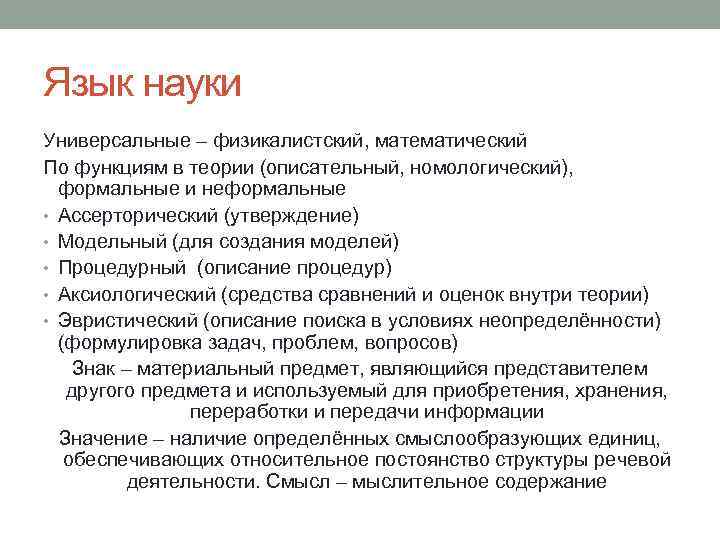 Язык науки

Универсальные – физикалистский, математический

По функциям в теории (описательный, номологический), формальные и неформальные

• Ассерторический (утверждение)
• Модельный (для создания моделей)
• Процедурный (описание процедур)
• Аксиологический (средства сравнений и оценок внутри теории)
• Эвристический (описание поиска в условиях неопределённости) (формулировка задач, проблем, вопросов)

Знак – материальный предмет, являющийся представителем другого предмета и используемый для приобретения, хранения, переработки и передачи информации

Значение – наличие определённых смыслообразующих единиц, обеспечивающих относительное постоянство структуры речевой деятельности. Смысл – мыслительное содержание